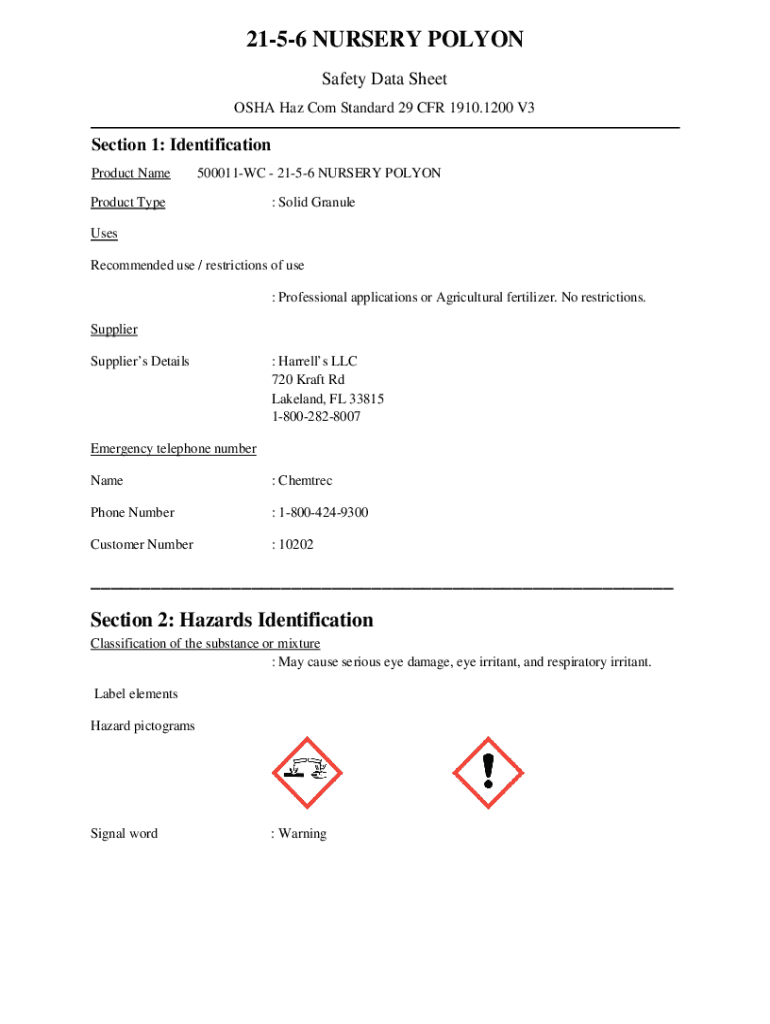 21-5-6 NURSERY POLYON

Safety Data Sheet

OSHA Haz Com Standard 29 CFR 1910.1200 V3

Section 1: Identification

Product Name 500011-WC - 21-5-6 NURSERY POLYON

Product Type : Solid Granule

Uses

Recommended use / restrictions of use

: Professional applications or Agricultural fertilizer. No restrictions.

Supplier

Supplier's Details : Harrell's LLC
720 Kraft Rd
Lakeland, FL 33815
1-800-282-8007

Emergency telephone number

Name : Chemtrec

Phone Number : 1-800-424-9300

Customer Number : 10202

Section 2: Hazards Identification

Classification of the substance or mixture

: May cause serious eye damage, eye irritant, and respiratory irritant.

Label elements

Hazard pictograms

Signal word : Warning